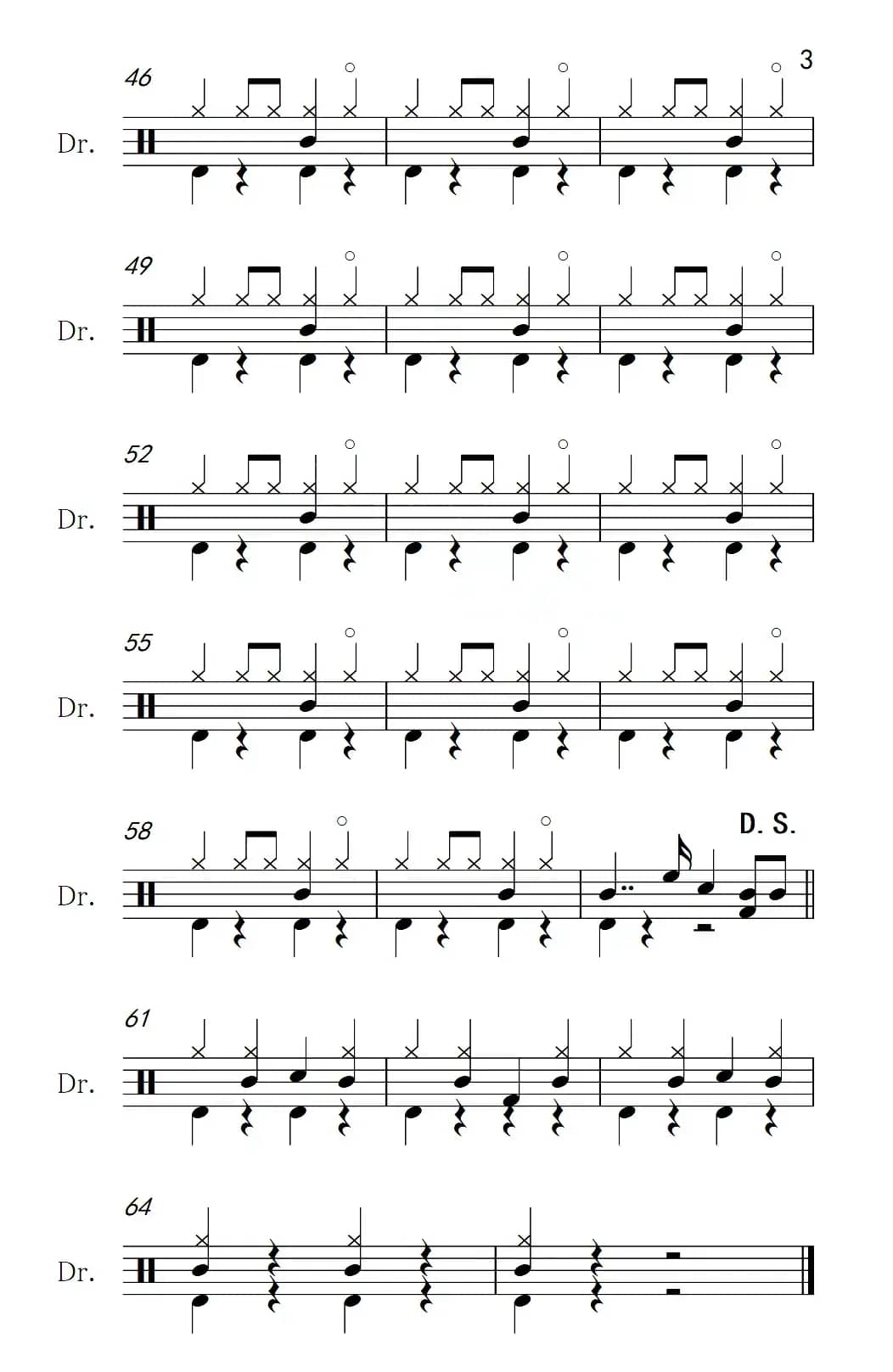 3

46

Dr.

49

Dr.

52

Dr.

55

Dr.

58

D. S.

Dr.

61

Dr.

64

Dr.